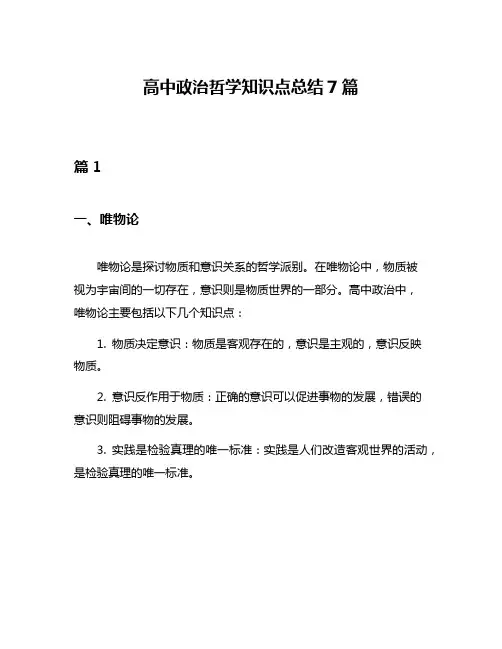 高中政治哲学知识点总结 7 篇

篇 1

一、唯物论

唯物论是探讨物质和意识关系的哲学派别。在唯物论中，物质被视为宇宙间的一切存在，意识则是物质世界的一部分。高中政治中，唯物论主要包括以下几个知识点：

1. 物质决定意识：物质是客观存在的，意识是主观的，意识反映物质。

2. 意识反作用于物质：正确的意识可以促进事物的发展，错误的意识则阻碍事物的发展。

3. 实践是检验真理的唯一标准：实践是人们改造客观世界的活动，是检验真理的唯一标准。